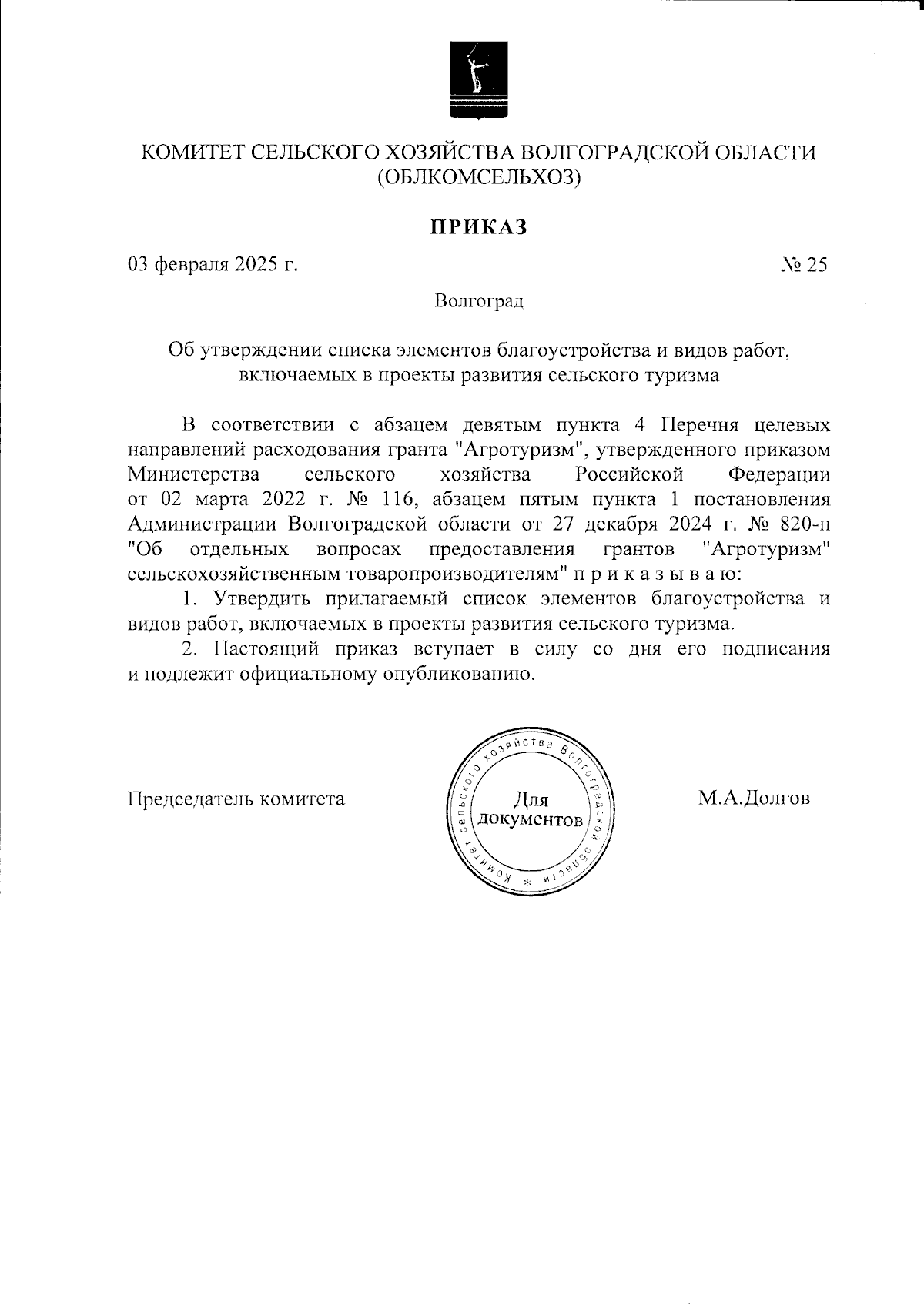 КОМИТЕТ СЕЛЬСКОГО ХОЗЯЙСТВА ВОЛГОГРАДСКОЙ ОБЛАСТИ
(ОБЛКОМСЕЛЬХОЗ)

ПРИКАЗ

03 февраля 2025 г.

№ 25

Волгоград

Об утверждении списка элементов благоустройства и видов работ, включаемых в проекты развития сельского туризма

В соответствии с абзацем девятым пункта 4 Перечня целевых направлений расходования гранта "Агротуризм", утвержденного приказом Министерства сельского хозяйства Российской Федерации от 02 марта 2022 г. № 116, абзацем пятым пункта 1 постановления Администрации Волгоградской области от 27 декабря 2024 г. № 820-п "Об отдельных вопросах предоставления грантов "Агротуризм" сельскохозяйственным товаропроизводителям" п р и к а з ы в а ю:

1. Утвердить прилагаемый список элементов благоустройства и видов работ, включаемых в проекты развития сельского туризма.

2. Настоящий приказ вступает в силу со дня его подписания и подлежит официальному опубликованию.

Председатель комитета

Комитет сельского хозяйства Волгоградской области
Для документов

М.А.Долгов